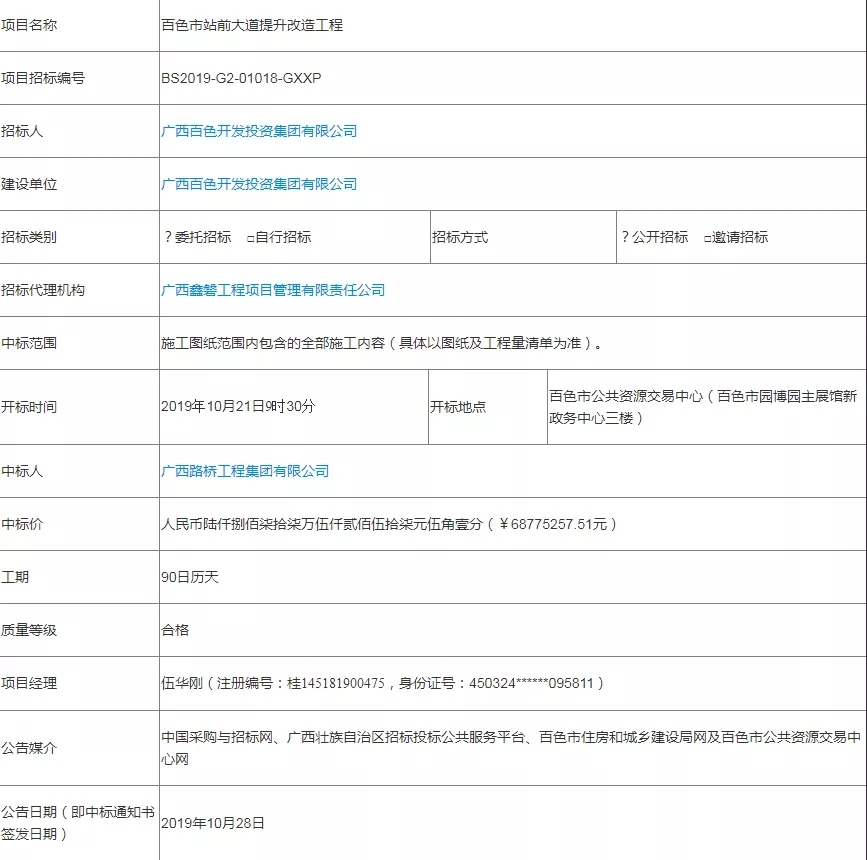 | 项目名称 | 百色市站前大道提升改造工程 | | |
|---|---|---|---|
| 项目招标编号 | BS2019-G2-01018-GXXP | | |
| 招标人 | 广西百色开发投资集团有限公司 | | |
| 建设单位 | 广西百色开发投资集团有限公司 | | |
| 招标类别 | ? 委托招标 □自行招标 | 招标方式 | ? 公开招标 □邀请招标 |
| 招标代理机构 | 广西鑫磐工程项目管理有限责任公司 | | |
| 中标范围 | 施工图纸范围内包含的全部施工内容（具体以图纸及工程量清单为准）。 | | |
| 开标时间 | 2019年10月21日9时30分 | 开标地点 | 百色市公共资源交易中心（百色市园博园主展馆新政务中心三楼） |
| 中标人 | 广西路桥工程集团有限公司 | | |
| 中标价 | 人民币陆仟捌佰柒拾柒万伍仟贰佰伍拾柒元伍角壹分（￥68775257.51元） | | |
| 工期 | 90日历天 | | |
| 质量等级 | 合格 | | |
| 项目经理 | 伍华刚（注册编号：桂145181900475，身份证号：450324******095811） | | |
| 公告媒介 | 中国采购与招标网、广西壮族自治区招标投标公共服务平台、百色市住房和城乡建设局网及百色市公共资源交易中心网 | | |
| 公告日期（即中标通知书签发日期） | 2019年10月28日 | | |